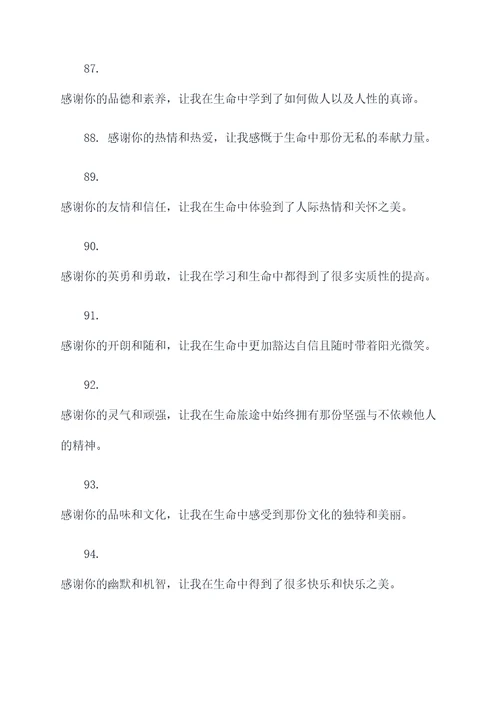 87.

感谢你的品德和素养，让我在生命中学到了如何做人以及人性的真谛。

88. 感谢你的热情和热爱，让我感慨于生命中那份无私的奉献力量。

89.

感谢你的友情和信任，让我在生命中体验到了人际热情和关怀之美。

90.

感谢你的英勇和勇敢，让我在学习和生命中都得到了很多实质性的提高。

91.

感谢你的开朗和随和，让我在生命中更加豁达自信且随时带着阳光微笑。

92.

感谢你的灵气和顽强，让我在生命旅途中始终拥有那份坚强与不依赖他人的精神。

93.

感谢你的品味和文化，让我在生命中感受到那份文化的独特和美丽。

94.

感谢你的幽默和机智，让我在生命中得到了很多快乐和快乐之美。